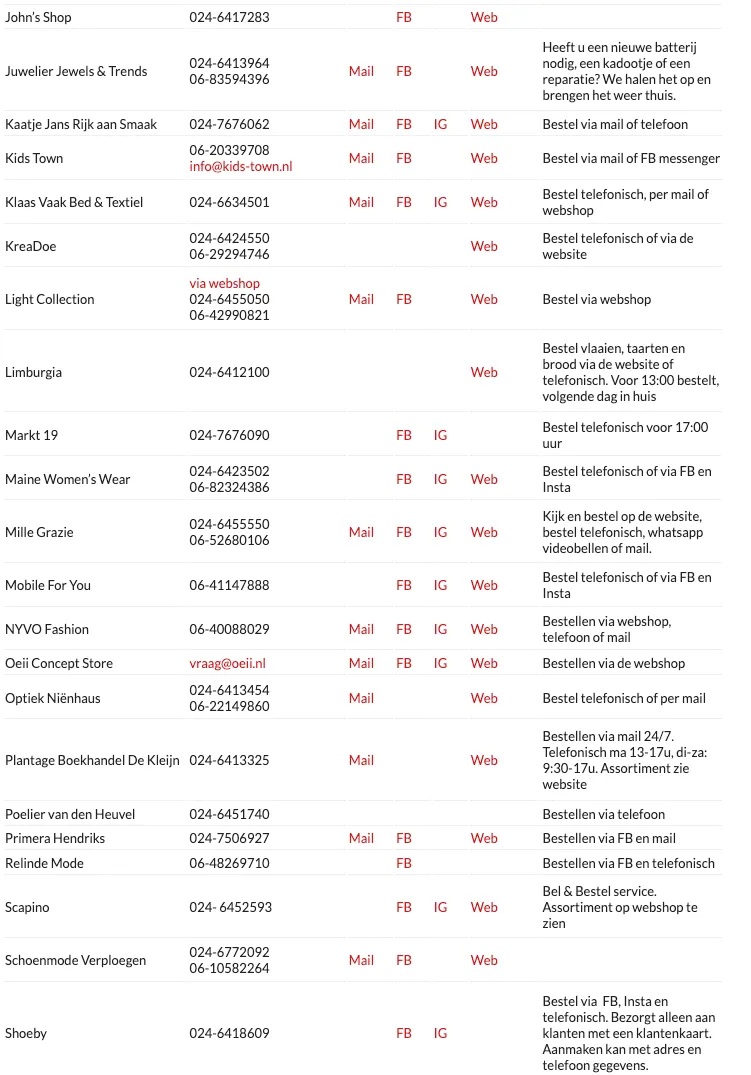 | | | | | | | |
|---|---|---|---|---|---|---|
| John's Shop | 024-6417283 | | FB | | Web | |
| Juwelier Jewels & Trends | 024-6413964 06-83594396 | Mail | FB | | Web | Heeft u een nieuwe batterij nodig, een kadootje of een reparatie? We halen het op en brengen het weer thuis. |
| Kaatje Jans Rijk aan Smaak | 024-7676062 | Mail | FB | IG | Web | Bestel via mail of telefoon |
| Kids Town | 06-20339708 info@kids-town.nl | Mail | FB | | Web | Bestel via mail of FB messenger |
| Klaas Vaak Bed & Textiel | 024-6634501 | Mail | FB | IG | Web | Bestel telefonisch, per mail of webshop |
| KreaDoe | 024-6424550 06-29294746 | | | | Web | Bestel telefonisch of via de website |
| Light Collection | via webshop 024-6455050 06-42990821 | Mail | FB | | Web | Bestel via webshop |
| Limburgia | 024-6412100 | | | | Web | Bestel vlaaien, taarten en brood via de website of telefonisch. Voor 13:00 bestelt, volgende dag in huis |
| Markt 19 | 024-7676090 | | FB | IG | | Bestel telefonisch voor 17:00 uur |
| Maine Women's Wear | 024-6423502 06-82324386 | | FB | IG | Web | Bestel telefonisch of via FB en Insta |
| Mille Grazie | 024-6455550 06-52680106 | Mail | FB | IG | Web | Kijk en bestel op de website, bestel telefonisch, whatsapp videobellen of mail. |
| Mobile For You | 06-41147888 | | FB | IG | Web | Bestel telefonisch of via FB en Insta |
| NYVO Fashion | 06-40088029 | Mail | FB | IG | Web | Bestellen via webshop, telefoon of mail |
| Oeii Concept Store | vraag@oeii.nl | Mail | FB | IG | Web | Bestellen via de webshop |
| Optiek Niënhaus | 024-6413454 06-22149860 | Mail | | | Web | Bestel telefonisch of per mail |
| Plantage Boekhandel De Kleijn | 024-6413325 | Mail | | | Web | Bestellen via mail 24/7. Telefonisch ma 13-17u, di-za: 9:30-17u. Assortiment zie website |
| Poelier van den Heuvel | 024-6451740 | | | | | Bestellen via telefoon |
| Primera Hendriks | 024-7506927 | Mail | FB | | Web | Bestellen via FB en mail |
| Relinde Mode | 06-48269710 | | FB | | | Bestellen via FB en telefonisch |
| Scapino | 024- 6452593 | | FB | IG | Web | Bel & Bestel service. Assortiment op webshop te zien |
| Schoenmode Verploegen | 024-6772092 06-10582264 | Mail | FB | | Web | |
| Shoeby | 024-6418609 | | FB | IG | | Bestel via FB, Insta en telefonisch. Bezorgt alleen aan klanten met een klantenkaart. Aanmaken kan met adres en telefoon gegevens. |